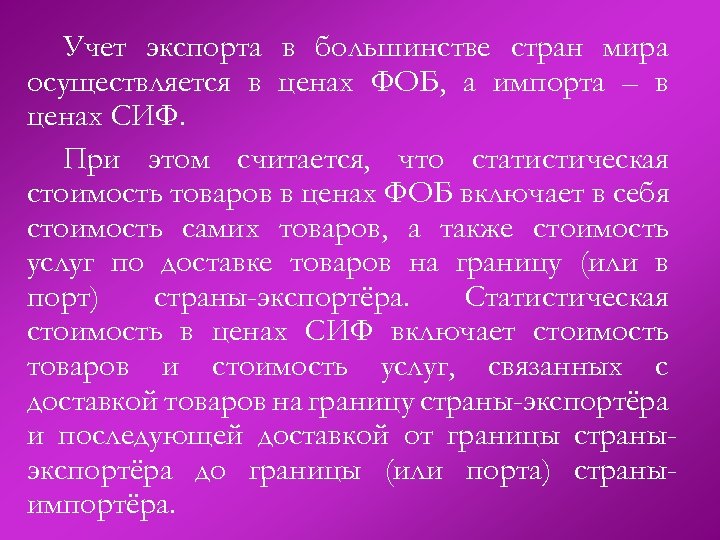 Учет экспорта в большинстве стран мира осуществляется в ценах ФОБ, а импорта – в ценах СИФ.

При этом считается, что статистическая стоимость товаров в ценах ФОБ включает в себя стоимость самих товаров, а также стоимость услуг по доставке товаров на границу (или в порт) страны-экспортёра. Статистическая стоимость в ценах СИФ включает стоимость товаров и стоимость услуг, связанных с доставкой товаров на границу страны-экспортёра и последующей доставкой от границы страны-экспортёра до границы (или порта) страны-импортёра.